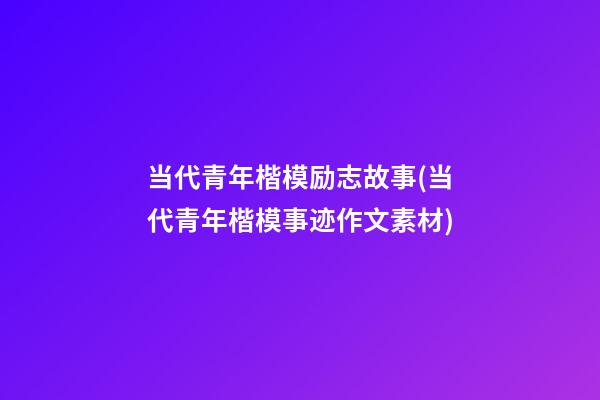 当代青年楷模励志故事(当代青年楷模事迹作文素材)